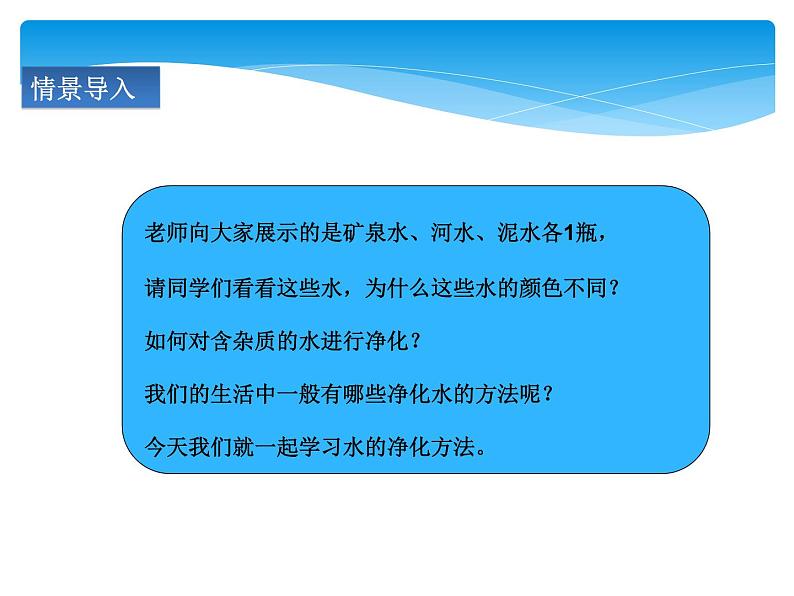 情景导入

老师向大家展示的是矿泉水、河水、泥水各1瓶，

请同学们看看这些水，为什么这些水的颜色不同？

如何对含杂质的水进行净化？

我们的生活中一般有哪些净化水的方法呢？

今天我们就一起学习水的净化方法。